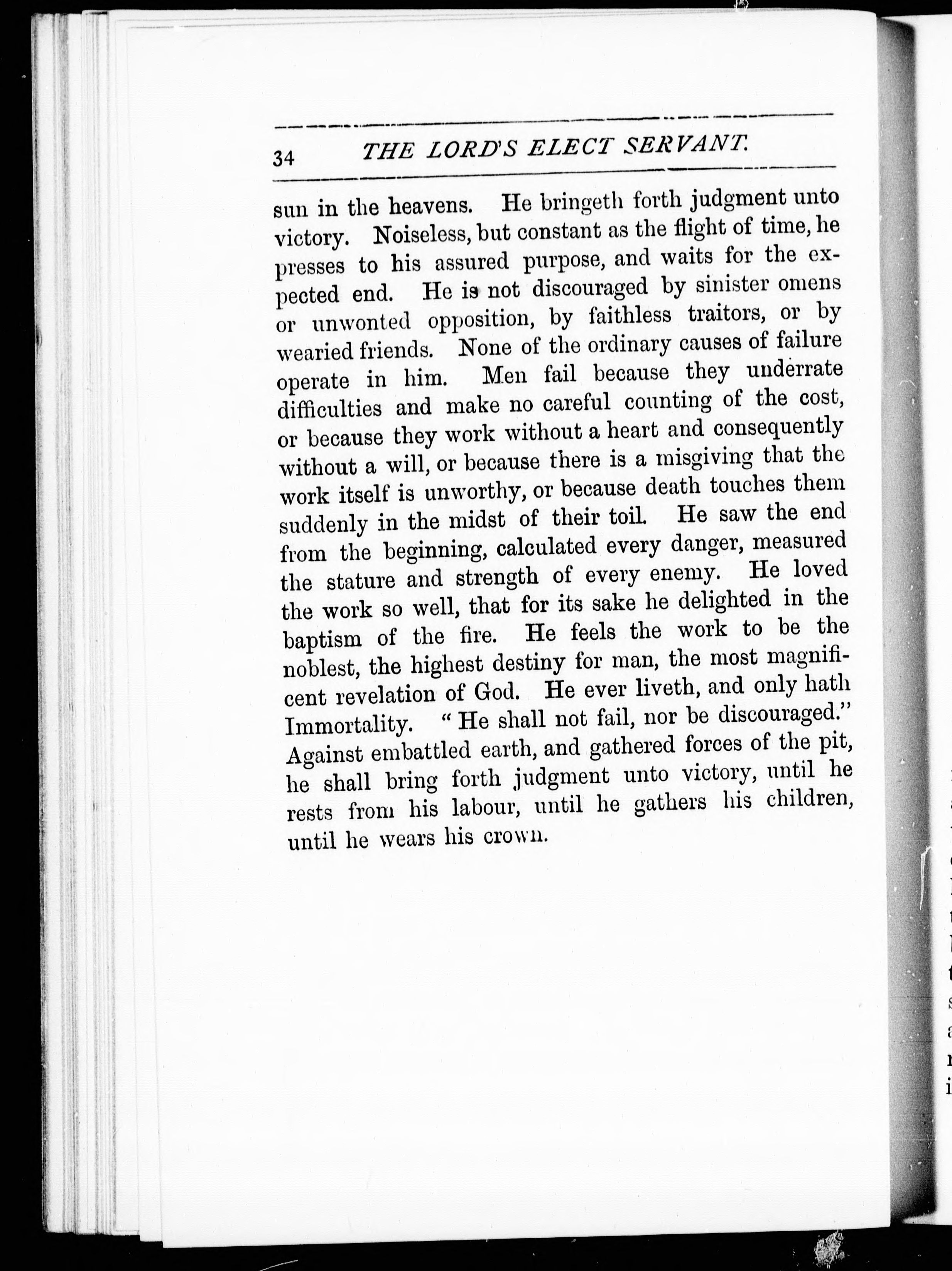 34 THE LORD'S ELECT SERVANT.

sun in the heavens. He bringeth forth judgment unto victory. Noiseless, but constant as the flight of time, he presses to his assured purpose, and waits for the expected end. He is not discouraged by sinister omens or unwonted opposition, by faithless traitors, or by wearied friends. None of the ordinary causes of failure operate in him. Men fail because they underrate difficulties and make no careful counting of the cost, or because they work without a heart and consequently without a will, or because there is a misgiving that the work itself is unworthy, or because death touches them suddenly in the midst of their toil. He saw the end from the beginning, calculated every danger, measured the stature and strength of every enemy. He loved the work so well, that for its sake he delighted in the baptism of the fire. He feels the work to be the noblest, the highest destiny for man, the most magnificent revelation of God. He ever liveth, and only hath Immortality. "He shall not fail, nor be discouraged." Against embattled earth, and gathered forces of the pit, he shall bring forth judgment unto victory, until he rests from his labour, until he gathers his children, until he wears his crown.